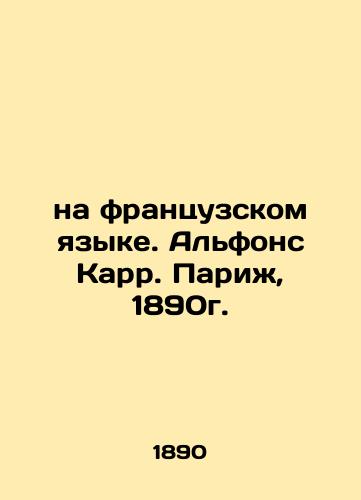 на французском языке. Альфонс Карр. Париж, 1890г.

1890